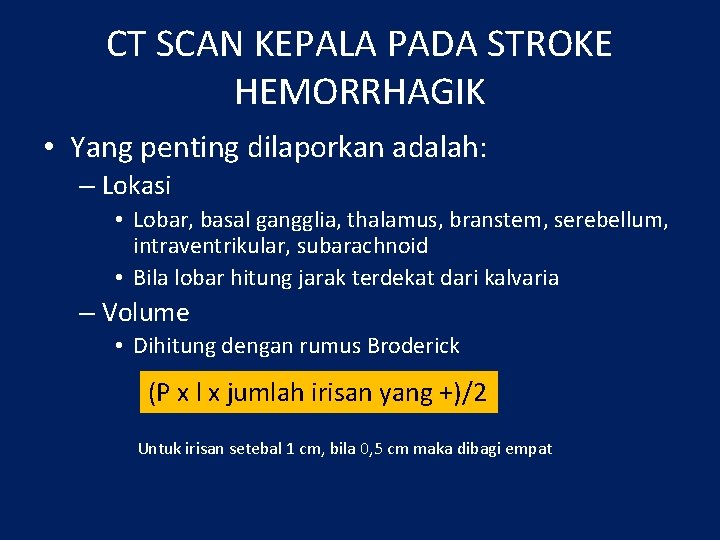 CT SCAN KEPALA PADA STROKE HEMORRHAGIK

• Yang penting dilaporkan adalah:
– Lokasi
• Lobar, basal gangglia, thalamus, branstem, serebellum, intraventrikular, subarachnoid
• Bila lobar hitung jarak terdekat dari kalvaria
– Volume
• Dihitung dengan rumus Broderick

(P x l x jumlah irisan yang +)/2

Untuk irisan setebal 1 cm, bila 0,5 cm maka dibagi empat